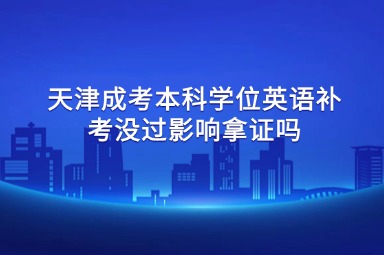 天津成考本科学位英语补考没过影响拿证吗